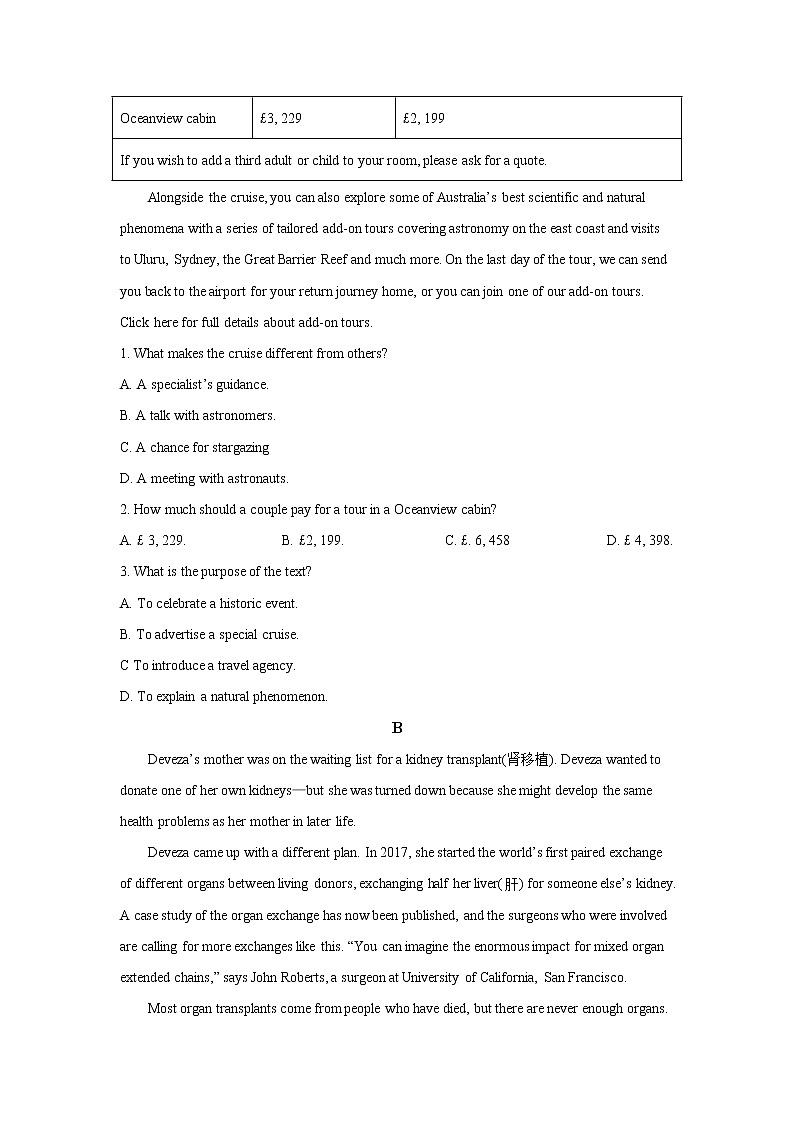 | Oceanview cabin | £3, 229 | £2, 199 |
|---|---|---|
| If you wish to add a third adult or child to your room, please ask for a quote. | | |

Alongside the cruise, you can also explore some of Australia's best scientific and natural phenomena with a series of tailored add-on tours covering astronomy on the east coast and visits to Uluru, Sydney, the Great Barrier Reef and much more. On the last day of the tour, we can send you back to the airport for your return journey home, or you can join one of our add-on tours. Click here for full details about add-on tours.

1. What makes the cruise different from others?

A. A specialist's guidance.

B. A talk with astronomers.

C. A chance for stargazing

D. A meeting with astronauts.

2. How much should a couple pay for a tour in a Oceanview cabin?

A. £ 3, 229. B. £2, 199. C. £. 6, 458 D. £ 4, 398.

3. What is the purpose of the text?

A. To celebrate a historic event.

B. To advertise a special cruise.

C To introduce a travel agency.

D. To explain a natural phenomenon.

B

Deveza's mother was on the waiting list for a kidney transplant(肾移植). Deveza wanted to donate one of her own kidneys—but she was turned down because she might develop the same health problems as her mother in later life.

Deveza came up with a different plan. In 2017, she started the world's first paired exchange of different organs between living donors, exchanging half her liver(肝) for someone else's kidney. A case study of the organ exchange has now been published, and the surgeons who were involved are calling for more exchanges like this. "You can imagine the enormous impact for mixed organ extended chains," says John Roberts, a surgeon at University of California, San Francisco.

Most organ transplants come from people who have died, but there are never enough organs.